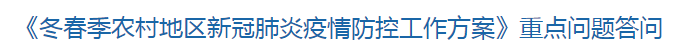 《冬春季农村地区新冠肺炎疫情防控工作方案》重点问题答问